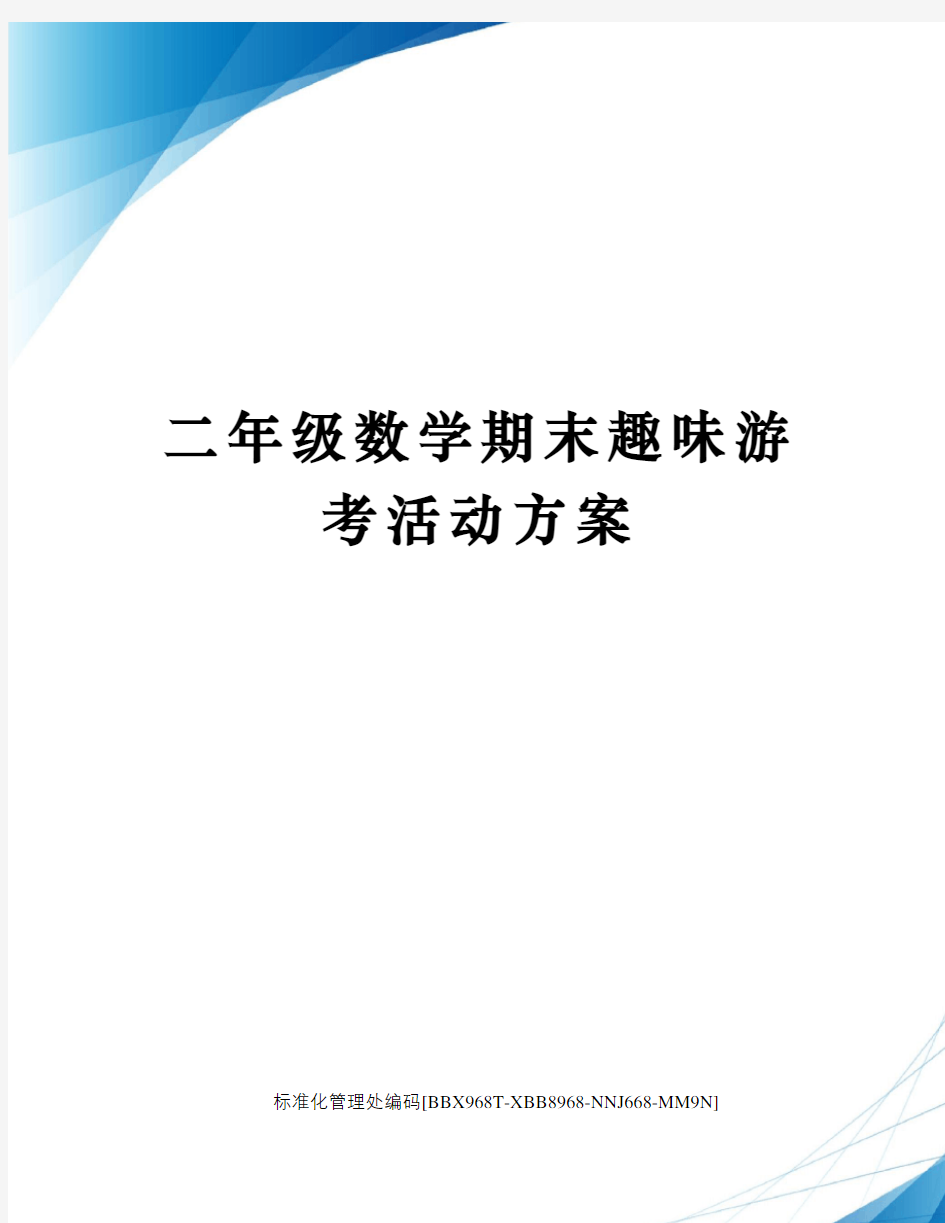 二年级数学期末趣味游考活动方案

标准化管理处编码[BBX968T-XBB8968-NNJ668-MM9N]